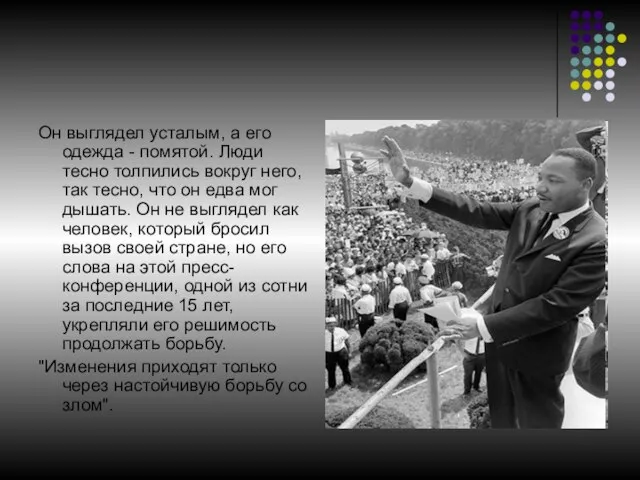 Он выглядел усталым, а его одежда - помятой. Люди тесно толпились вокруг него, так тесно, что он едва мог дышать. Он не выглядел как человек, который бросил вызов своей стране, но его слова на этой пресс-конференции, одной из сотни за последние 15 лет, укрепляли его решимость продолжать борьбу.

"Изменения приходят только через настойчивую борьбу со злом".